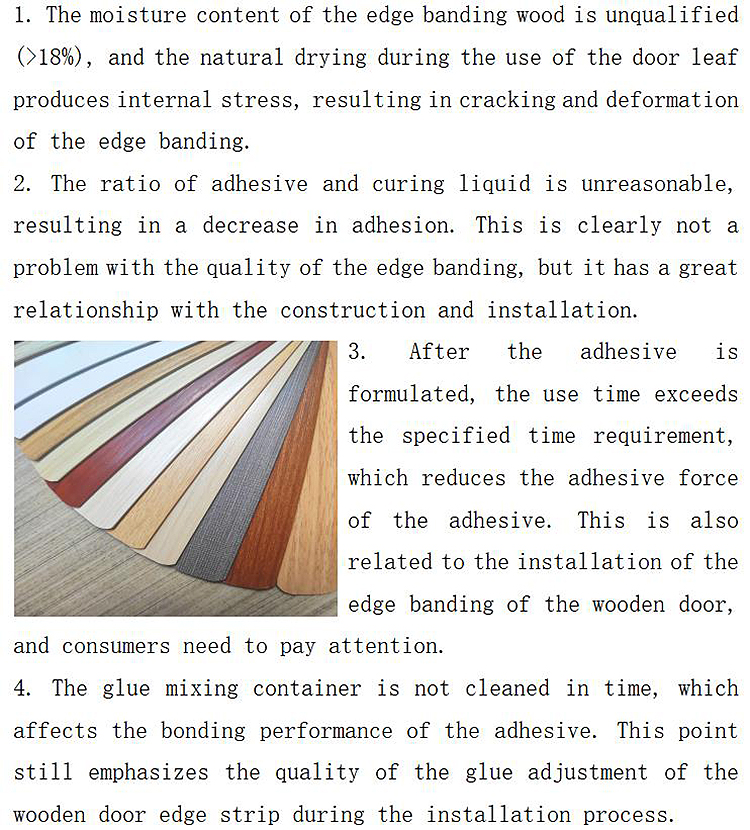 1. The moisture content of the edge banding wood is unqualified (>18%), and the natural drying during the use of the door leaf produces internal stress, resulting in cracking and deformation of the edge banding.

2. The ratio of adhesive and curing liquid is unreasonable, resulting in a decrease in adhesion. This is clearly not a problem with the quality of the edge banding, but it has a great relationship with the construction and installation.

3. After the adhesive is formulated, the use time exceeds the specified time requirement, which reduces the adhesive force of the adhesive. This is also related to the installation of the edge banding of the wooden door, and consumers need to pay attention.

4. The glue mixing container is not cleaned in time, which affects the bonding performance of the adhesive. This point still emphasizes the quality of the glue adjustment of the wooden door edge strip during the installation process.